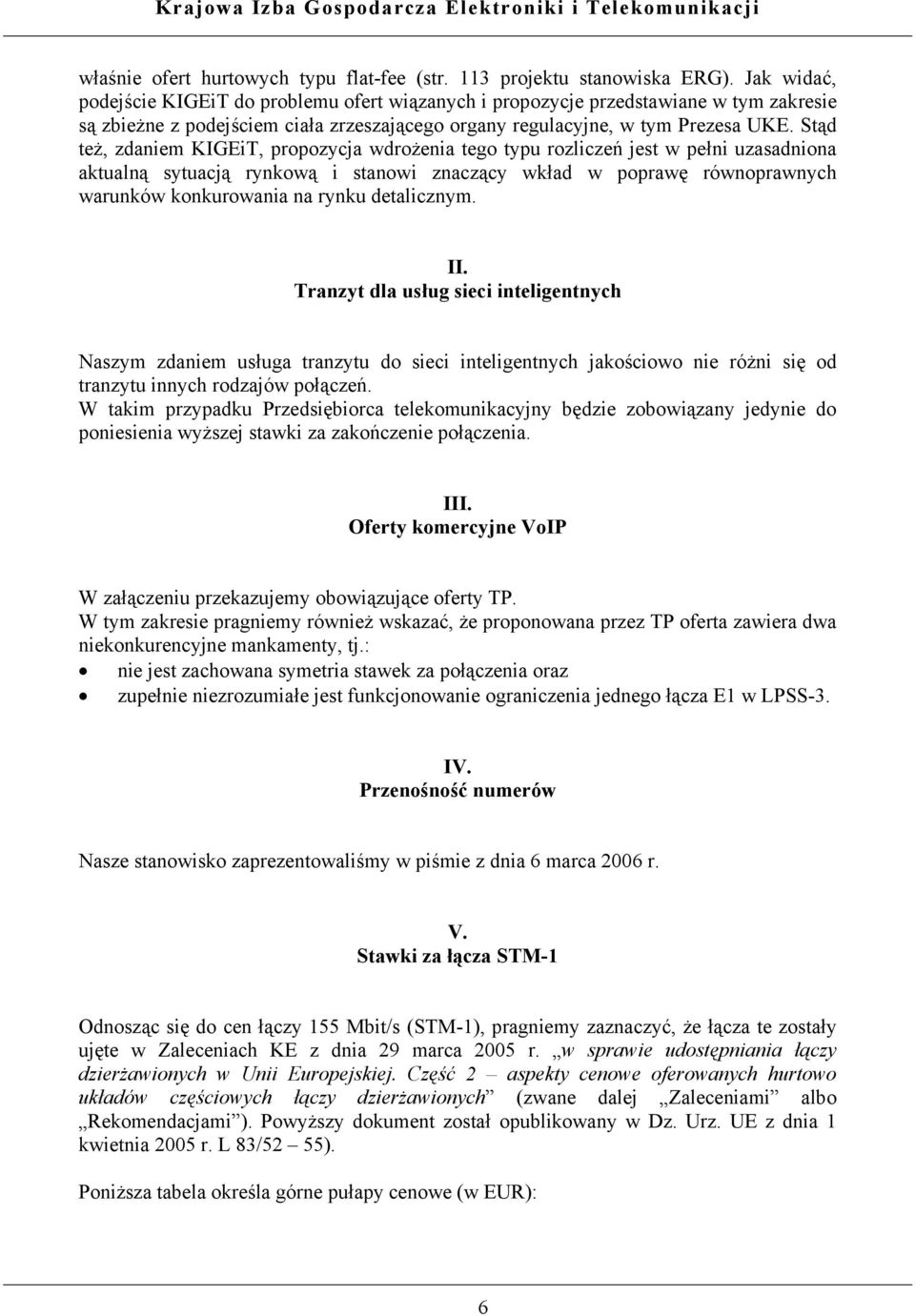 Krajowa Izba Gospodarcza Elektroniki i Telekomunikacji

właśnie ofert hurtowych typu flat-fee (str. 113 projektu stanowiska ERG). Jak widać, podejście KIGEiT do problemu ofert wiązanych i propozycje przedstawiane w tym zakresie są zbieżne z podejściem ciała zrzeszającego organy regulacyjne, w tym Prezesa UKE. Stąd też, zdaniem KIGEiT, propozycja wdrożenia tego typu rozliczeń jest w pełni uzasadniona aktualną sytuacją rynkową i stanowi znaczący wkład w poprawę równoprawnych warunków konkurowania na rynku detalicznym.

II.
Tranzyt dla usług sieci inteligentnych

Naszym zdaniem usługa tranzytu do sieci inteligentnych jakościowo nie różni się od tranzytu innych rodzajów połączeń.
W takim przypadku Przedsiębiorca telekomunikacyjny będzie zobowiązany jedynie do poniesienia wyższej stawki za zakończenie połączenia.

III.
Oferty komercyjne VoIP

W załączeniu przekazujemy obowiązujące oferty TP.
W tym zakresie pragniemy również wskazać, że proponowana przez TP oferta zawiera dwa niekonkurencyjne mankamenty, tj.:
• nie jest zachowana symetria stawek za połączenia oraz
• zupełnie niezrozumiałe jest funkcjonowanie ograniczenia jednego łącza E1 w LPSS-3.

IV.
Przenośność numerów

Nasze stanowisko zaprezentowaliśmy w piśmie z dnia 6 marca 2006 r.

V.
Stawki za łącza STM-1

Odnosząc się do cen łączy 155 Mbit/s (STM-1), pragniemy zaznaczyć, że łącza te zostały ujęte w Zaleceniach KE z dnia 29 marca 2005 r. „w sprawie udostępniania łączy dzierżawionych w Unii Europejskiej. Część 2 – aspekty cenowe oferowanych hurtowo układów częściowych łączy dzierżawionych” (zwane dalej „Zaleceniami” albo „Rekomendacjami”). Powyższy dokument został opublikowany w Dz. Urz. UE z dnia 1 kwietnia 2005 r. L 83/52 – 55).

Poniższa tabela określa górne pułapy cenowe (w EUR):

6